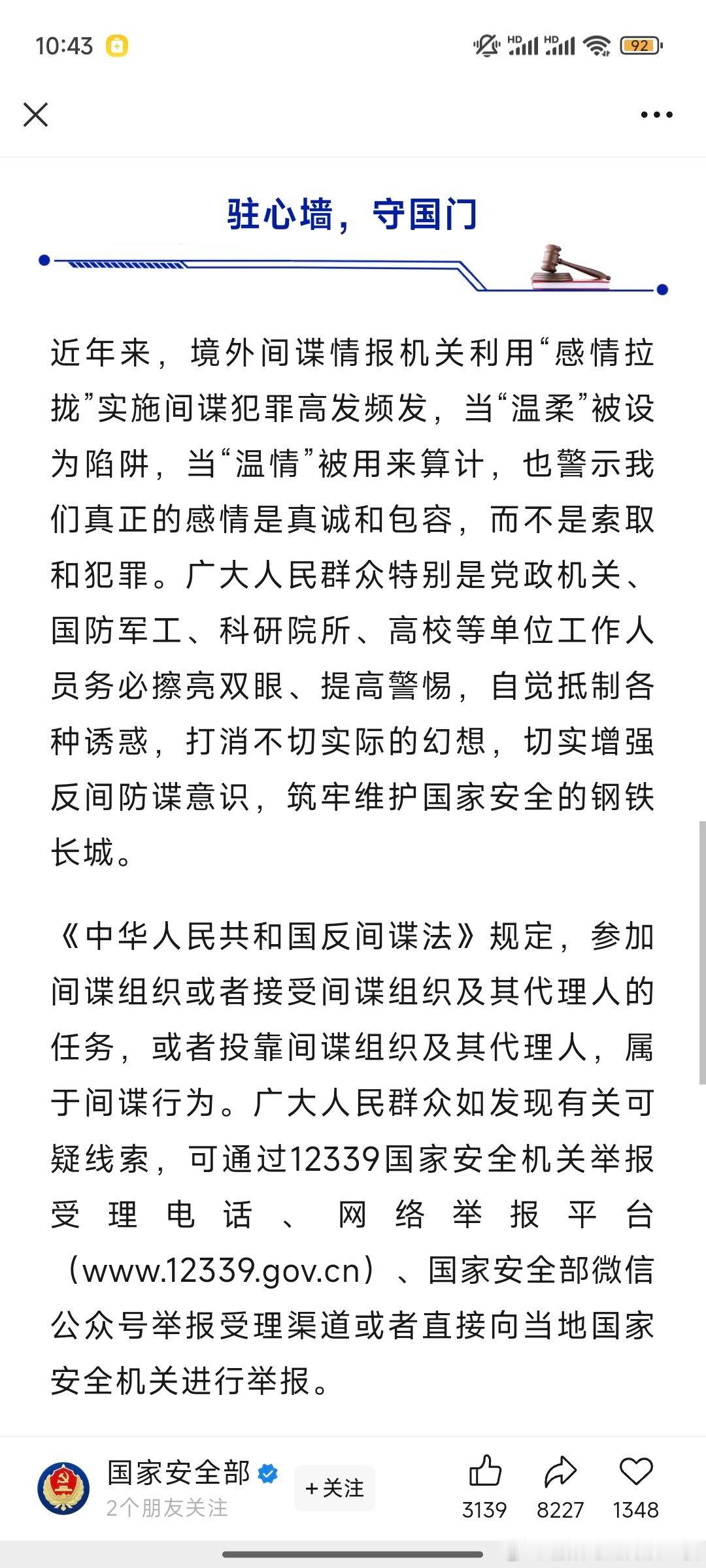 10:43

HD HD 92

驻心墙，守国门

近年来，境外间谍情报机关利用“感情拉拢”实施间谍犯罪高发频发，当“温柔”被设为陷阱，当“温情”被用来算计，也警示我们真正的感情是真诚和包容，而不是索取和犯罪。广大人民群众特别是党政机关、国防军工、科研院所、高校等单位工作人员务必擦亮双眼、提高警惕，自觉抵制各种诱惑，打消不切实际的幻想，切实增强反间防谍意识，筑牢维护国家安全的钢铁长城。

《中华人民共和国反间谍法》规定，参加间谍组织或者接受间谍组织及其代理人的任务，或者投靠间谍组织及其代理人，属于间谍行为。广大人民群众如发现有关可疑线索，可通过12339国家安全机关举报受理电话、网络举报平台（www.12339.gov.cn）、国家安全部微信公众号举报受理渠道或者直接向当地国家安全机关进行举报。

国家安全部
2个朋友关注
+关注
3139 8227 1348